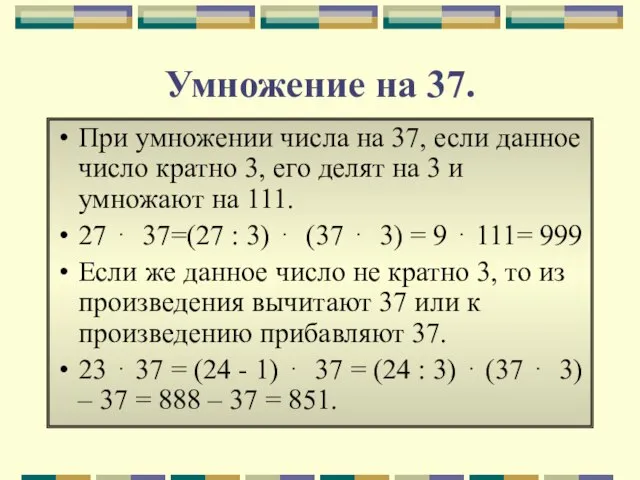 Умножение на 37.

• При умножении числа на 37, если данное число кратно 3, его делят на 3 и умножают на 111.

• $27 \cdot 37=(27 : 3) \cdot (37 \cdot 3) = 9 \cdot 111= 999$

• Если же данное число не кратно 3, то из произведения вычитают 37 или к произведению прибавляют 37.

• $23 \cdot 37 = (24 - 1) \cdot 37 = (24 : 3) \cdot (37 \cdot 3) – 37 = 888 – 37 = 851.$